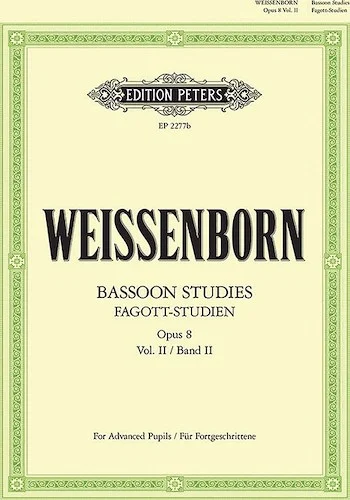 WEISSENBORN Opus 8 Vol. II

Bassoon Studies Fagott-Studien

EDITION PETERS

EP 2277b

WEISSENBORN

BASSOON STUDIES
FAGOTT-STUDIEN

Opus 8
Vol. II / Band II

For Advanced Pupils / Für Fortgeschrittene